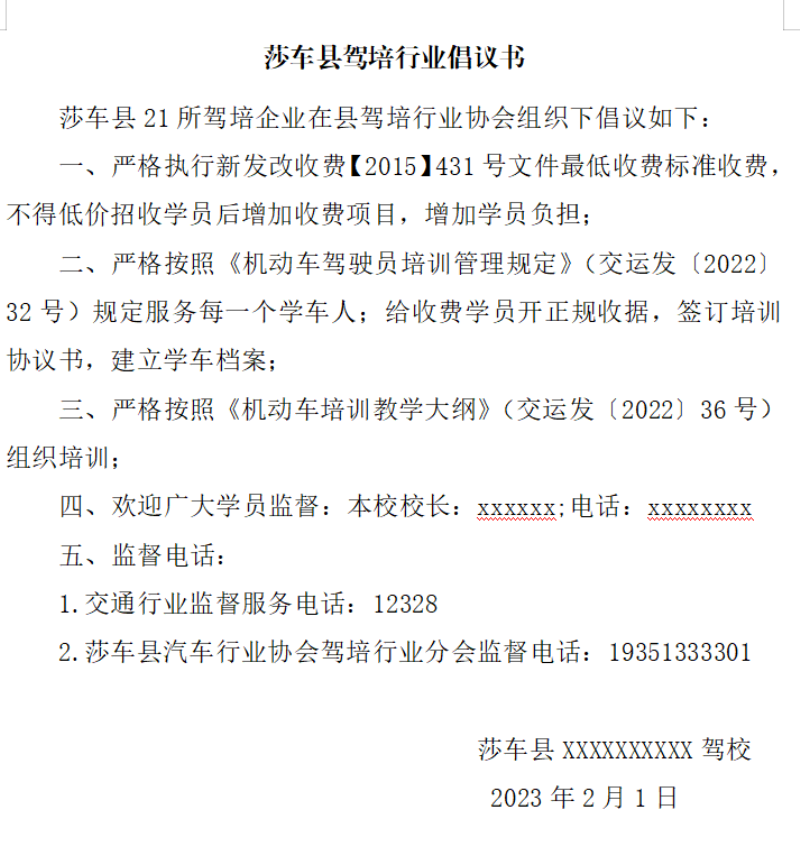 莎车县驾培行业倡议书

莎车县 21 所驾培企业在县驾培行业协会组织下倡议如下：

一、严格执行新发改收费【2015】431 号文件最低收费标准收费，不得低价招收学员后增加收费项目，增加学员负担；

二、严格按照《机动车驾驶员培训管理规定》（交运发〔2022〕32 号）规定服务每一个学车人；给收费学员开正规收据，签订培训协议书，建立学车档案；

三、严格按照《机动车培训教学大纲》（交运发〔2022〕36 号）组织培训；

四、欢迎广大学员监督：本校校长：xxxxxx;电话：xxxxxxxx

五、监督电话：

1.交通行业监督服务电话：12328

2.莎车县汽车行业协会驾培行业分会监督电话：19351333301

莎车县 XXXXXXXXXX 驾校

2023 年 2 月 1 日